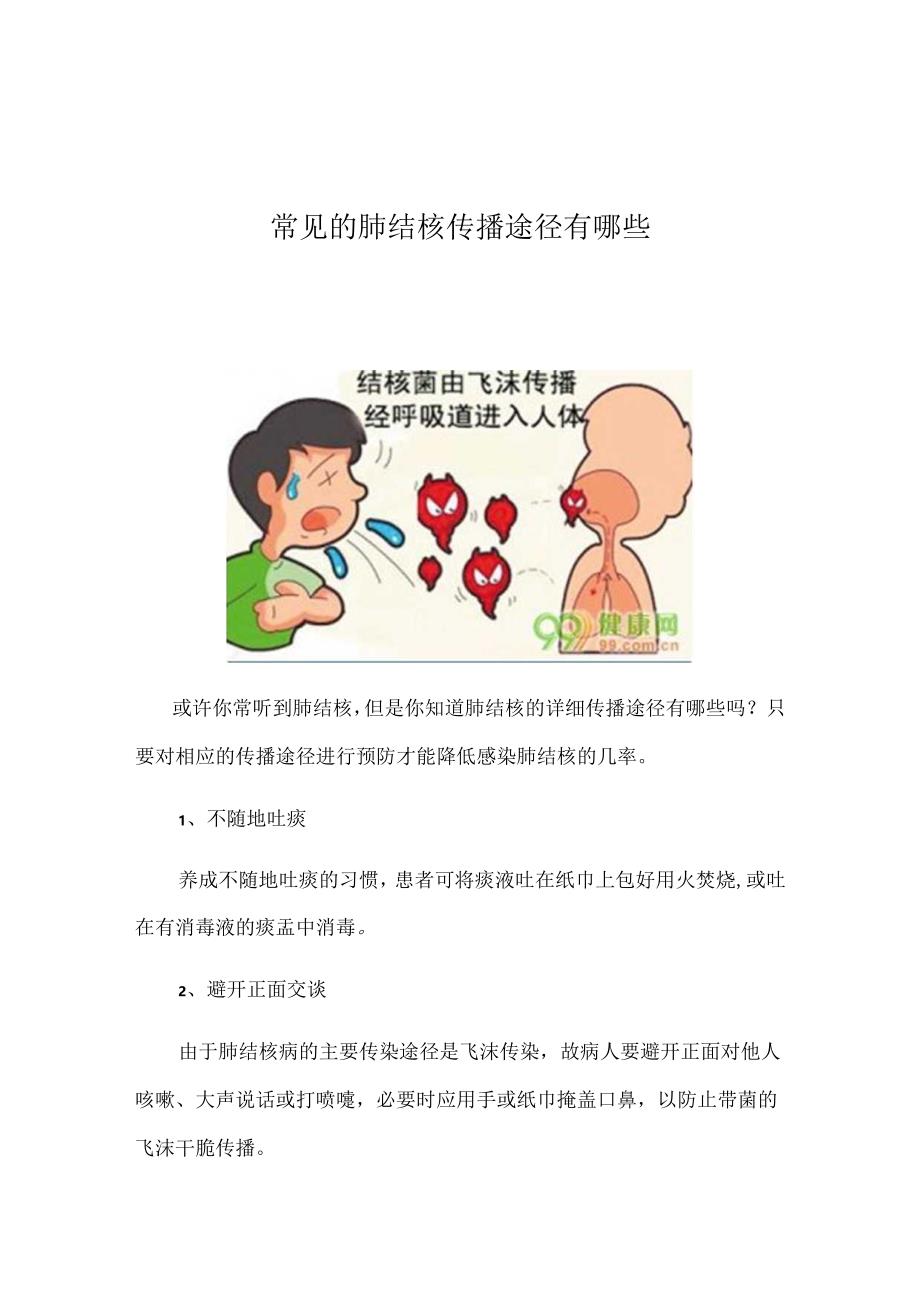 常见的肺结核传播途径有哪些

结核菌由飞沫传播
经呼吸道进入人体

99健康网
99.com.cn

或许你常听到肺结核，但是你知道肺结核的详细传播途径有哪些吗？只要对相应的传播途径进行预防才能降低感染肺结核的几率。

1、不随地吐痰

养成不随地吐痰的习惯，患者可将痰液吐在纸巾上包好用火焚烧，或吐在有消毒液的痰盂中消毒。

2、避开正面交谈

由于肺结核病的主要传染途径是飞沫传染，故病人要避开正面对他人咳嗽、大声说话或打喷嚏，必要时应用手或纸巾掩盖口鼻，以防止带菌的飞沫干脆传播。